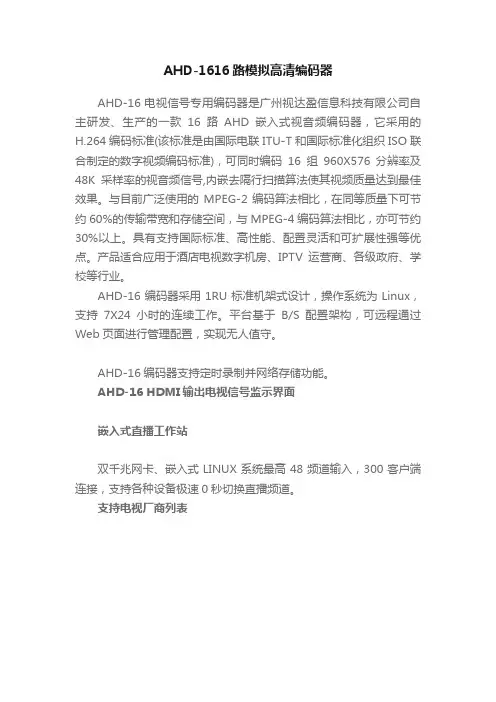 AHD-1616 路模拟高清编码器

AHD-16 电视信号专用编码器是广州视达盈信息科技有限公司自主研发、生产的一款 16 路 AHD 嵌入式视音频编码器，它采用的 H.264 编码标准(该标准是由国际电联 ITU-T 和国际标准化组织 ISO 联合制定的数字视频编码标准)，可同时编码 16 组 960X576 分辨率及 48K 采样率的视音频信号,内嵌去隔行扫描算法使其视频质量达到最佳效果。与目前广泛使用的 MPEG-2 编码算法相比，在同等质量下可节约 60%的传输带宽和存储空间，与 MPEG-4 编码算法相比，亦可节约 30%以上。具有支持国际标准、高性能、配置灵活和可扩展性强等优点。产品适合应用于酒店电视数字机房、IPTV 运营商、各级政府、学校等行业。

AHD-16 编码器采用 1RU 标准机架式设计，操作系统为 Linux，支持 7X24 小时的连续工作。平台基于 B/S 配置架构，可远程通过 Web 页面进行管理配置，实现无人值守。

AHD-16 编码器支持定时录制并网络存储功能。

AHD-16 HDMI 输出电视信号监示界面

嵌入式直播工作站

双千兆网卡、嵌入式 LINUX 系统最高 48 频道输入，300 客户端连接，支持各种设备极速 0 秒切换直播频道。

支持电视厂商列表